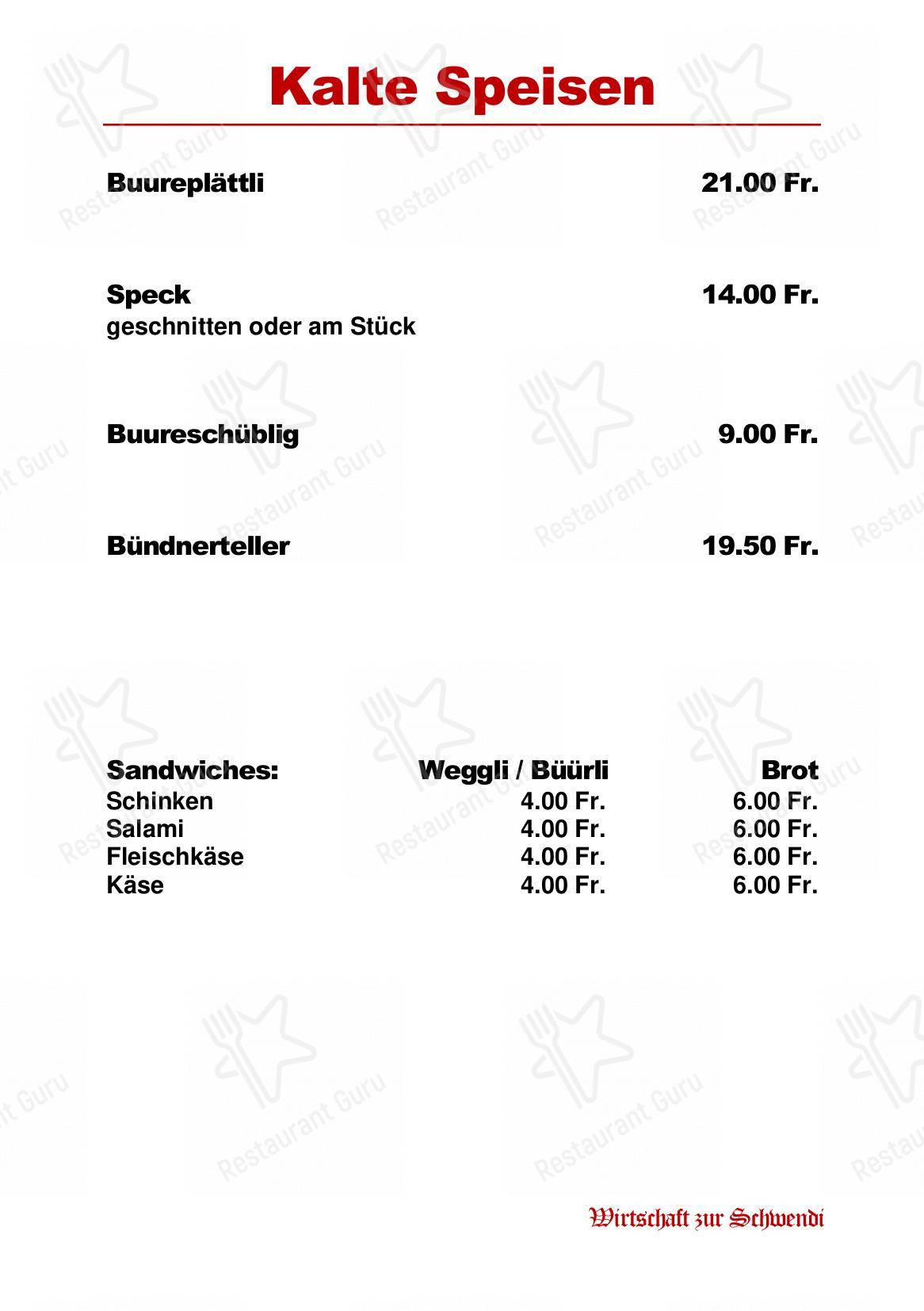 Kalte Speisen

Buureplättli 21.00 Fr.

Speck 14.00 Fr.
geschnitten oder am Stück

Buureschüblig 9.00 Fr.

Bündnerteller 19.50 Fr.

| Sandwiches: | Weggli / Büürli | Brot |
|---|---|---|
| Schinken | 4.00 Fr. | 6.00 Fr. |
| Salami | 4.00 Fr. | 6.00 Fr. |
| Fleischkäse | 4.00 Fr. | 6.00 Fr. |
| Käse | 4.00 Fr. | 6.00 Fr. |

Wirtschaft zur Schwendi

Restaurant Guru